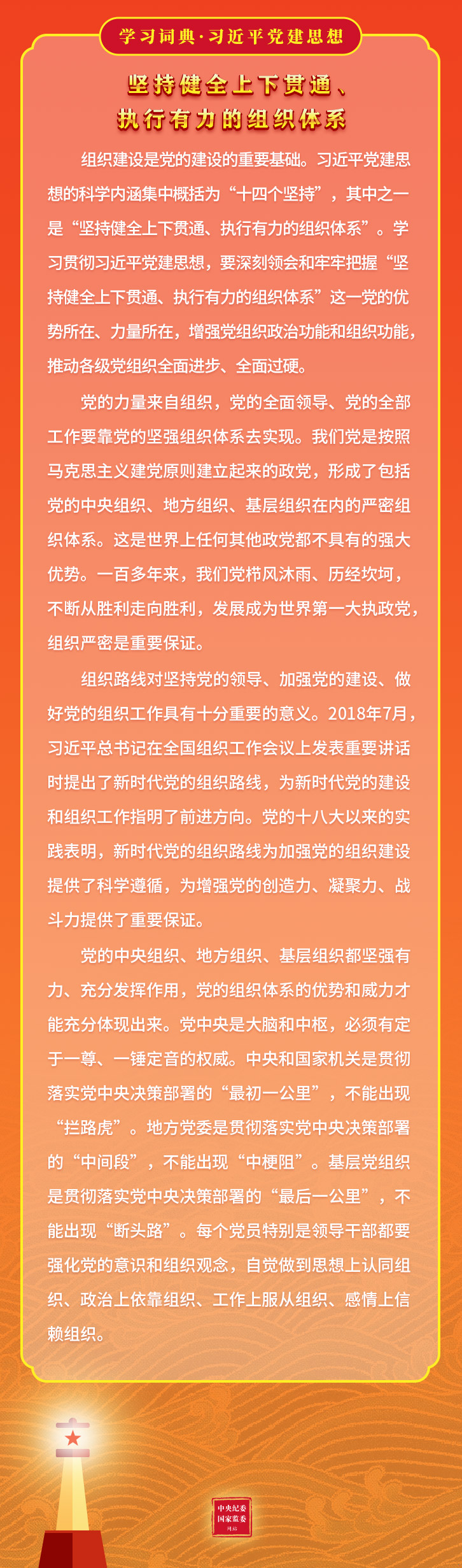 学习词典·习近平党建思想

坚持健全上下贯通、执行有力的组织体系

组织建设是党的建设的重要基础。习近平党建思想的科学内涵集中概括为“十四个坚持”，其中之一是“坚持健全上下贯通、执行有力的组织体系”。学习贯彻习近平党建思想，要深刻领会和牢牢把握“坚持健全上下贯通、执行有力的组织体系”这一党的优势所在、力量所在，增强党组织政治功能和组织功能，推动各级党组织全面进步、全面过硬。

党的力量来自组织，党的全面领导、党的全部工作要靠党的坚强组织体系去实现。我们党是按照马克思主义建党原则建立起来的政党，形成了包括党的中央组织、地方组织、基层组织在内的严密组织体系。这是世界上任何其他政党都不具有的强大优势。一百多年来，我们党栉风沐雨、历经坎坷，不断从胜利走向胜利，发展成为世界第一大执政党，组织严密是重要保证。

组织路线对坚持党的领导、加强党的建设、做好党的组织工作具有十分重要的意义。2018年7月，习近平总书记在全国组织工作会议上发表重要讲话时提出了新时代党的组织路线，为新时代党的建设和组织工作指明了前进方向。党的十八大以来的实践表明，新时代党的组织路线为加强党的组织建设提供了科学遵循，为增强党的创造力、凝聚力、战斗力提供了重要保证。

党的中央组织、地方组织、基层组织都坚强有力、充分发挥作用，党的组织体系的优势和威力才能充分体现出来。党中央是大脑和中枢，必须有定于一尊、一锤定音的权威。中央和国家机关是贯彻落实党中央决策部署的“最初一公里”，不能出现“拦路虎”。地方党委是贯彻落实党中央决策部署的“中间段”，不能出现“中梗阻”。基层党组织是贯彻落实党中央决策部署的“最后一公里”，不能出现“断头路”。每个党员特别是领导干部都要强化党的意识和组织观念，自觉做到思想上认同组织、政治上依靠组织、工作上服从组织、感情上信赖组织。

中央纪委国家监委网站